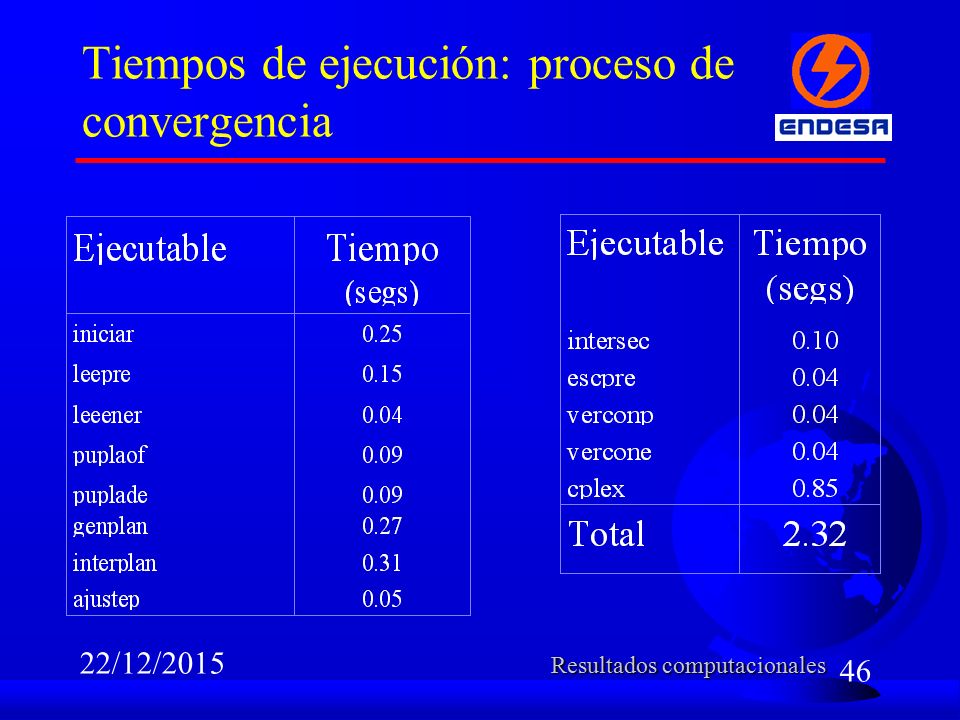 Tiempos de ejecución: proceso de convergencia

ENDESA

| Ejecutable | Tiempo (segs) |
|---|---|
| iniciar | 0.25 |
| leepre | 0.15 |
| leeener | 0.04 |
| puplaof | 0.09 |
| puplade | 0.09 |
| genplan | 0.27 |
| interplan | 0.31 |
| ajustep | 0.05 |

| Ejecutable | Tiempo (segs) |
|---|---|
| intersec | 0.10 |
| escpre | 0.04 |
| verconp | 0.04 |
| vercone | 0.04 |
| cplex | 0.85 |
| Total | 2.32 |

22/12/2015

Resultados computacionales

46